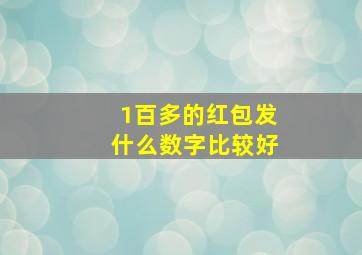 1百多的红包发
什么数字比较好